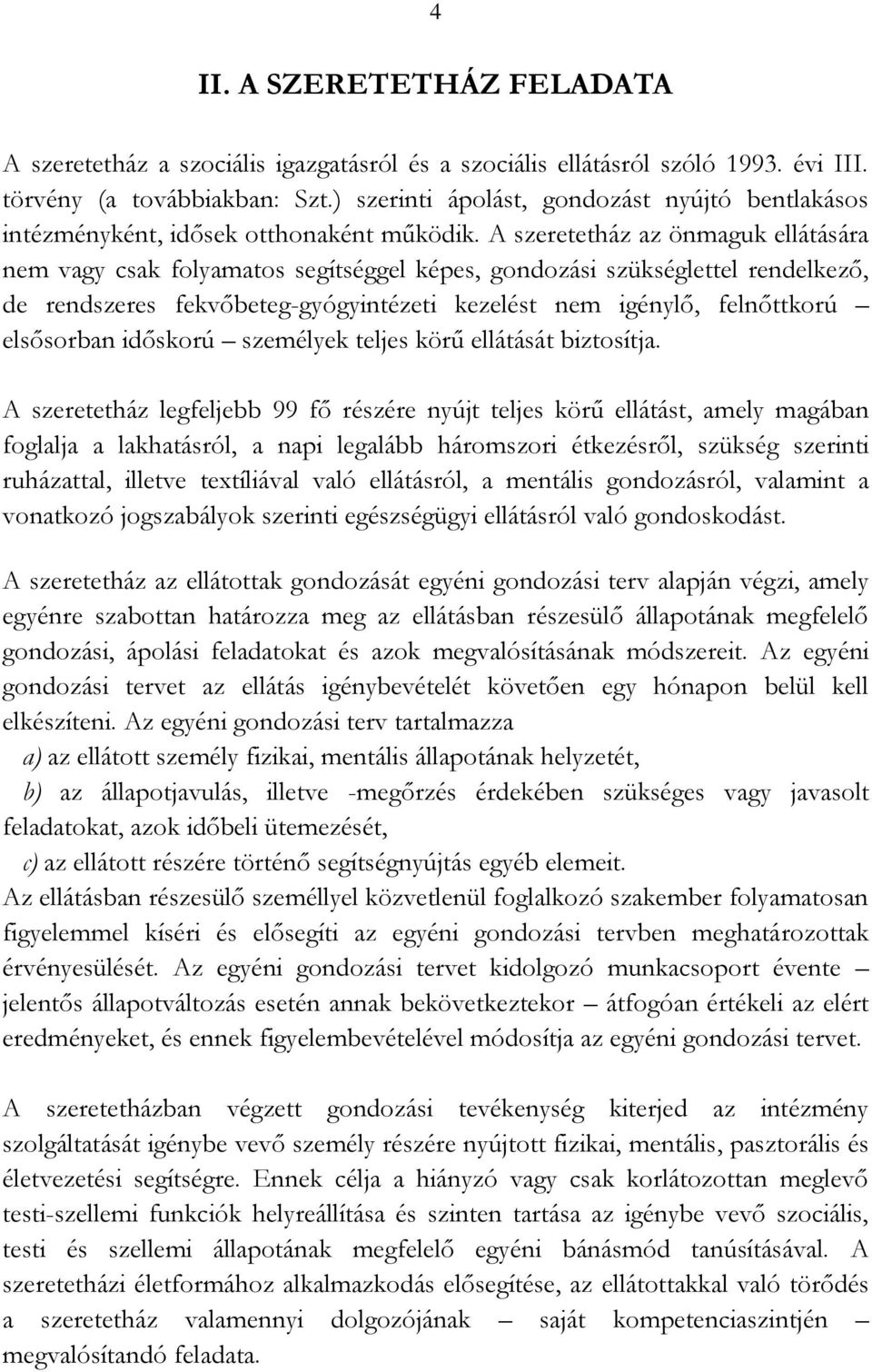 4

II. A SZERETETHÁZ FELADATA

A szeretetház a szociális igazgatásról és a szociális ellátásról szóló 1993. évi III. törvény (a továbbiakban: Szt.) szerinti ápolást, gondozást nyújtó bentlakásos intézményként, idősek otthonaként működik. A szeretetház az önmaguk ellátására nem vagy csak folyamatos segítséggel képes, gondozási szükséglettel rendelkező, de rendszeres fekvőbeteg-gyógyintézeti kezelést nem igénylő, felnőttkorú – elsősorban időskorú – személyek teljes körű ellátását biztosítja.

A szeretetház legfeljebb 99 fő részére nyújt teljes körű ellátást, amely magában foglalja a lakhatásról, a napi legalább háromszori étkezésről, szükség szerinti ruházattal, illetve textíliával való ellátásról, a mentális gondozásról, valamint a vonatkozó jogszabályok szerinti egészségügyi ellátásról való gondoskodást.

A szeretetház az ellátottak gondozását egyéni gondozási terv alapján végzi, amely egyénre szabottan határozza meg az ellátásban részesülő állapotának megfelelő gondozási, ápolási feladatokat és azok megvalósításának módszereit. Az egyéni gondozási tervet az ellátás igénybevételét követően egy hónapon belül kell elkészíteni. Az egyéni gondozási terv tartalmazza

a) az ellátott személy fizikai, mentális állapotának helyzetét,

b) az állapotjavulás, illetve -megőrzés érdekében szükséges vagy javasolt feladatokat, azok időbeli ütemezését,

c) az ellátott részére történő segítségnyújtás egyéb elemeit.

Az ellátásban részesülő személlyel közvetlenül foglalkozó szakember folyamatosan figyelemmel kíséri és elősegíti az egyéni gondozási tervben meghatározottak érvényesülését. Az egyéni gondozási tervet kidolgozó munkacsoport évente – jelentős állapotváltozás esetén annak bekövetkeztekor – átfogóan értékeli az elért eredményeket, és ennek figyelembevételével módosítja az egyéni gondozási tervet.

A szeretetházban végzett gondozási tevékenység kiterjed az intézmény szolgáltatását igénybe vevő személy részére nyújtott fizikai, mentális, pasztorális és életvezetési segítségre. Ennek célja a hiányzó vagy csak korlátozottan meglevő testi-szellemi funkciók helyreállítása és szinten tartása az igénybe vevő szociális, testi és szellemi állapotának megfelelő egyéni bánásmód tanúsításával. A szeretetházi életformához alkalmazkodás elősegítése, az ellátottakkal való törődés a szeretetház valamennyi dolgozójának – saját kompetenciaszintjén – megvalósítandó feladata.